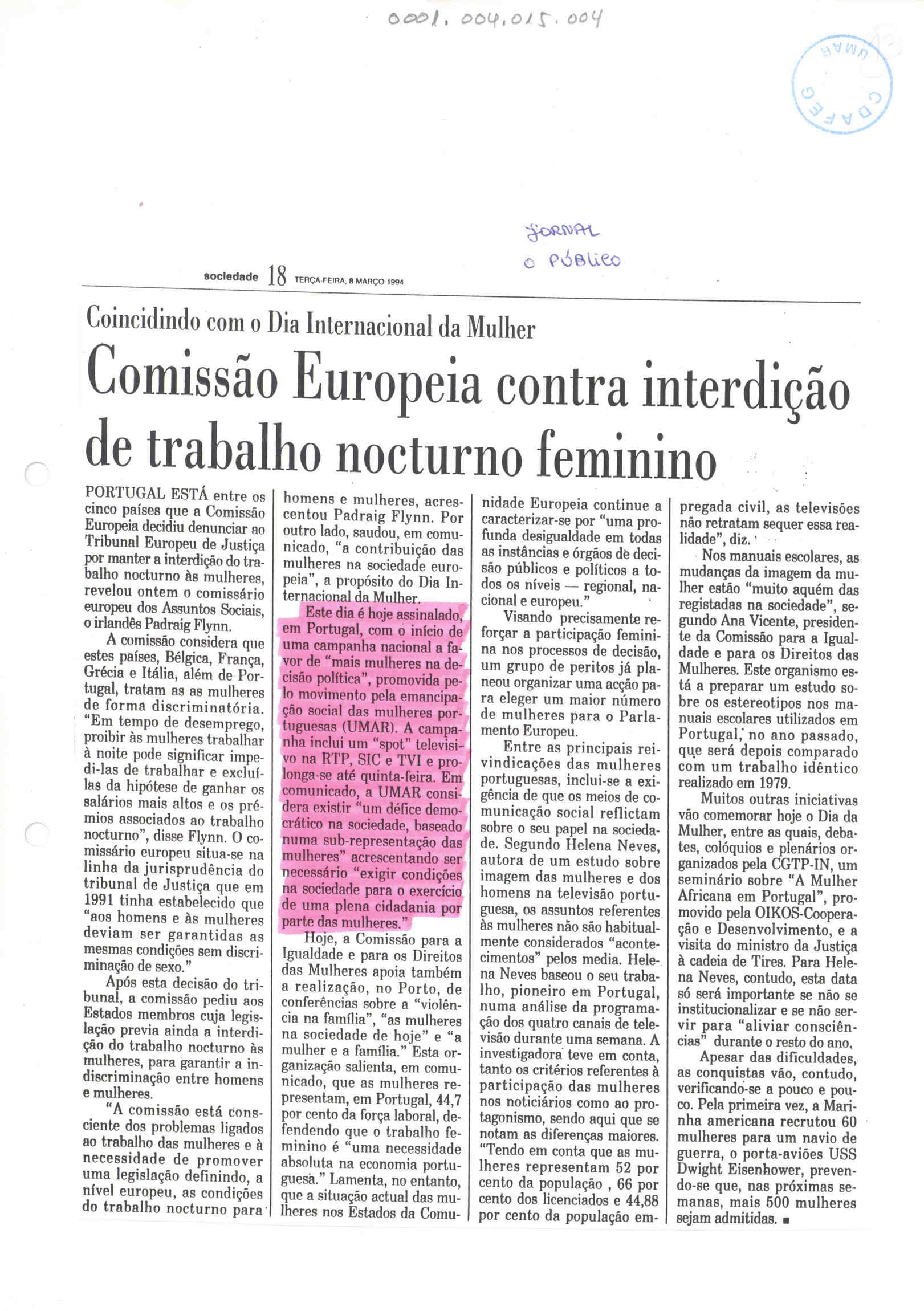 0001.004.015.004

UMAR CDAEG

JORNAL
O PÚBLICO

sociedade 18 TERÇA-FEIRA, 8 MARÇO 1994

Coincidindo com o Dia Internacional da Mulher

Comissão Europeia contra interdição de trabalho nocturno feminino

PORTUGAL ESTÁ entre os cinco países que a Comissão Europeia decidiu denunciar ao Tribunal Europeu de Justiça por manter a interdição do trabalho nocturno às mulheres, revelou ontem o comissário europeu dos Assuntos Sociais, o irlandês Padraig Flynn.

A comissão considera que estes países, Bélgica, França, Grécia e Itália, além de Portugal, tratam as as mulheres de forma discriminatória. "Em tempo de desemprego, proibir às mulheres trabalhar à noite pode significar impedi-las de trabalhar e excluí-las da hipótese de ganhar os salários mais altos e os prémios associados ao trabalho nocturno", disse Flynn. O comissário europeu situa-se na linha da jurisprudência do tribunal de Justiça que em 1991 tinha estabelecido que "aos homens e às mulheres deviam ser garantidas as mesmas condições sem discriminação de sexo."

Após esta decisão do tribunal, a comissão pediu aos Estados membros cuja legislação previa ainda a interdição do trabalho nocturno às mulheres, para garantir a indiscriminação entre homens e mulheres.

"A comissão está consciente dos problemas ligados ao trabalho das mulheres e à necessidade de promover uma legislação definindo, a nível europeu, as condições do trabalho nocturno para homens e mulheres, acrescentou Padraig Flynn. Por outro lado, saudou, em comunicado, "a contribuição das mulheres na sociedade europeia", a propósito do Dia Internacional da Mulher.

Este dia é hoje assinalado, em Portugal, com o início de uma campanha nacional a favor de "mais mulheres na decisão política", promovida pelo movimento pela emancipação social das mulheres portuguesas (UMAR). A campanha inclui um "spot" televisivo na RTP, SIC e TVI e prolonga-se até quinta-feira. Em comunicado, a UMAR considera existir "um défice democrático na sociedade, baseado numa sub-representação das mulheres" acrescentando ser necessário "exigir condições na sociedade para o exercício de uma plena cidadania por parte das mulheres."

Hoje, a Comissão para a Igualdade e para os Direitos das Mulheres apoia também a realização, no Porto, de conferências sobre a "violência na família", "as mulheres na sociedade de hoje" e "a mulher e a família." Esta organização salienta, em comunicado, que as mulheres representam, em Portugal, 44,7 por cento da força laboral, defendendo que o trabalho feminino é "uma necessidade absoluta na economia portuguesa." Lamenta, no entanto, que a situação actual das mulheres nos Estados da Comunidade Europeia continue a caracterizar-se por "uma profunda desigualdade em todas as instâncias e órgãos de decisão públicos e políticos a todos os níveis — regional, nacional e europeu."

Visando precisamente reforçar a participação feminina nos processos de decisão, um grupo de peritos já planeou organizar uma acção para eleger um maior número de mulheres para o Parlamento Europeu.

Entre as principais reivindicações das mulheres portuguesas, inclui-se a exigência de que os meios de comunicação social reflictam sobre o seu papel na sociedade. Segundo Helena Neves, autora de um estudo sobre imagem das mulheres e dos homens na televisão portuguesa, os assuntos referentes às mulheres não são habitualmente considerados "acontecimentos" pelos media. Helena Neves baseou o seu trabalho, pioneiro em Portugal, numa análise da programação dos quatro canais de televisão durante uma semana. A investigadora teve em conta, tanto os critérios referentes à participação das mulheres nos noticiários como ao protagonismo, sendo aqui que se notam as diferenças maiores. "Tendo em conta que as mulheres representam 52 por cento da população , 66 por cento dos licenciados e 44,88 por cento da população empregada civil, as televisões não retratam sequer essa realidade", diz.

Nos manuais escolares, as mudanças da imagem da mulher estão "muito aquém das registadas na sociedade", segundo Ana Vicente, presidente da Comissão para a Igualdade e para os Direitos das Mulheres. Este organismo está a preparar um estudo sobre os estereotipos nos manuais escolares utilizados em Portugal, no ano passado, que será depois comparado com um trabalho idêntico realizado em 1979.

Muitos outras iniciativas vão comemorar hoje o Dia da Mulher, entre as quais, debates, colóquios e plenários organizados pela CGTP-IN, um seminário sobre "A Mulher Africana em Portugal", promovido pela OIKOS-Cooperação e Desenvolvimento, e a visita do ministro da Justiça à cadeia de Tires. Para Helena Neves, contudo, esta data só será importante se não se institucionalizar e se não servir para "aliviar consciências" durante o resto do ano.

Apesar das dificuldades, as conquistas vão, contudo, verificando-se a pouco e pouco. Pela primeira vez, a Marinha americana recrutou 60 mulheres para um navio de guerra, o porta-aviões USS Dwight Eisenhower, prevendo-se que, nas próximas semanas, mais 500 mulheres sejam admitidas. ■